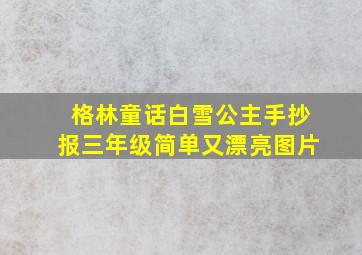 格林童话白雪公主手抄报三年级简单又漂亮图片